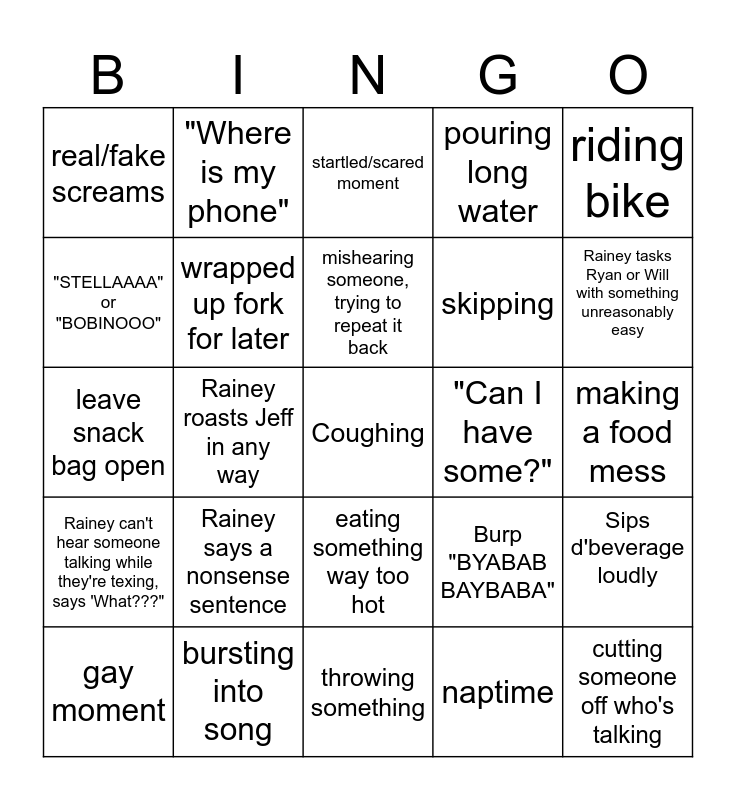 | B | I | N | G | O |
|---|---|---|---|---|
| real/fake screams | "Where is my phone" | startled/scared moment | pouring long water | riding bike |
| "STELLAAAA" or "BOBINOOO" | wrapped up fork for later | mishearing someone, trying to repeat it back | skipping | Rainey tasks Ryan or Will with something unreasonably easy |
| leave snack bag open | Rainey roasts Jeff in any way | Coughing | "Can I have some?" | making a food mess |
| Rainey can't hear someone talking while they're texing, says 'What???" | Rainey says a nonsense sentence | eating something way too hot | Burp "BYABAB BAYBABA" | Sips d'beverage loudly |
| gay moment | bursting into song | throwing something | naptime | cutting someone off who's talking |